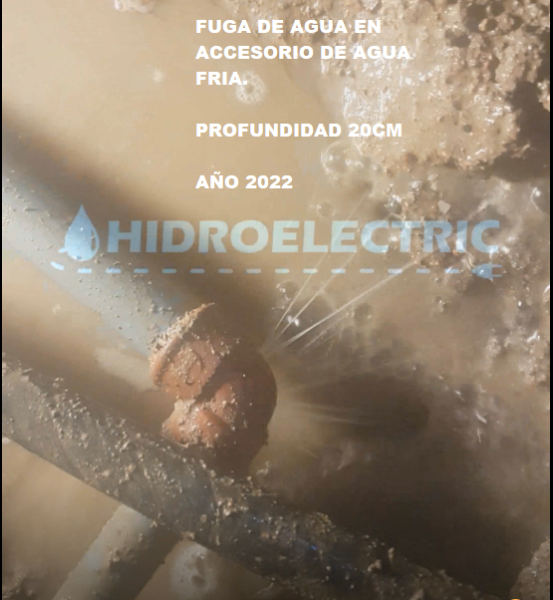 FUGA DE AGUA EN ACCESORIO DE AGUA FRIA.

PROFUNDIDAD 20CM

AÑO 2022

HIDROELECTRIC